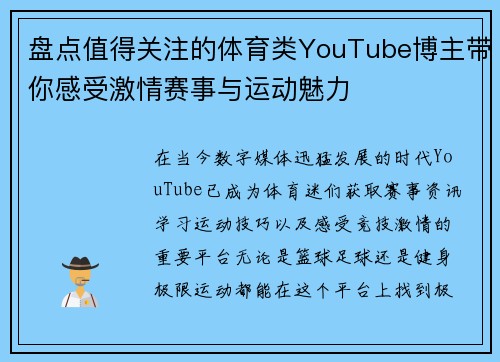 盘点值得关注的体育类YouTube博主带你感受激情赛事与运动魅力

在当今数字媒体迅猛发展的时代YouTube已成为体育迷们获取赛事资讯学习运动技巧以及感受竞技激情的重要平台无论是篮球足球还是健身极限运动都能在这个平台上找到极